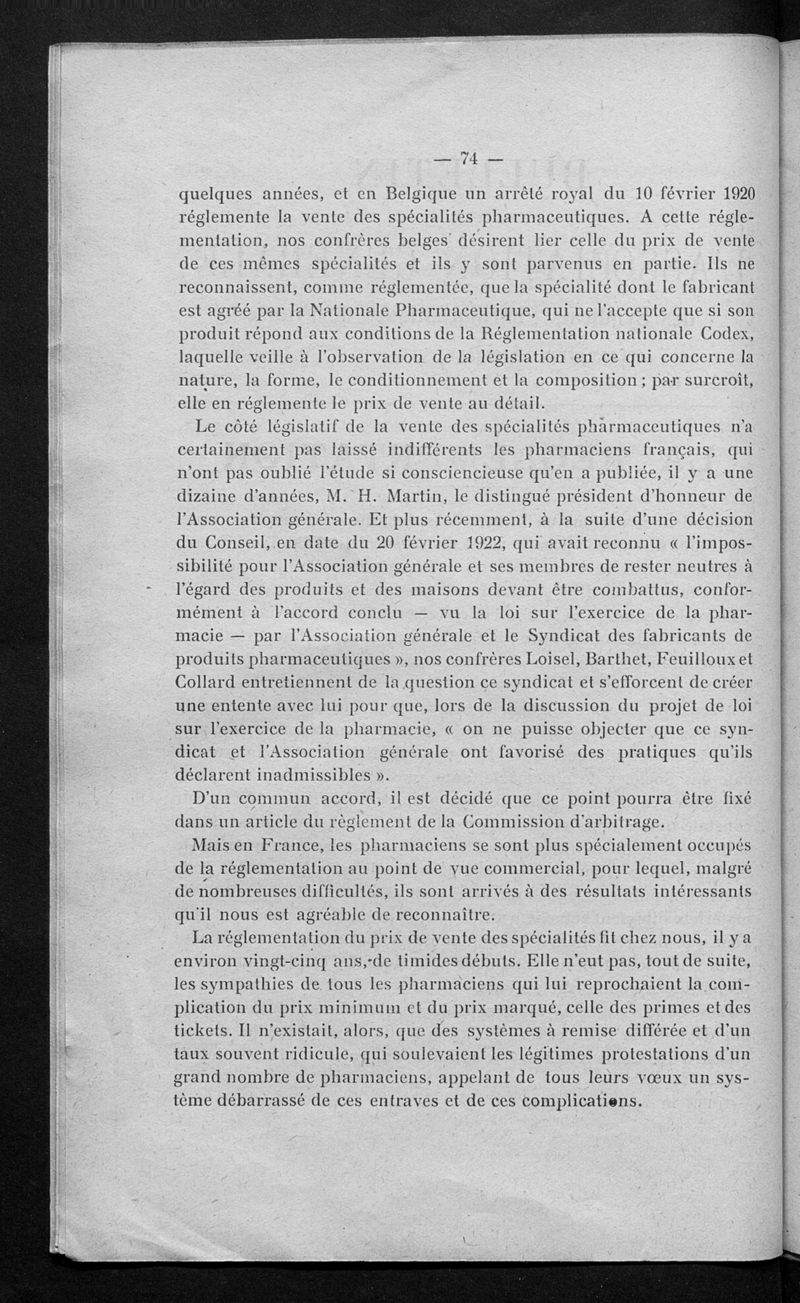 — 74 —

quelques années, et en Belgique un arrêté royal du 10 février 1920 réglemente la vente des spécialités pharmaceutiques. A cette réglementation, nos confrères belges désirent lier celle du prix de vente de ces mêmes spécialités et ils y sont parvenus en partie. Ils ne reconnaissent, comme réglementée, que la spécialité dont le fabricant est agréé par la Nationale Pharmaceutique, qui ne l'accepte que si son produit répond aux conditions de la Réglementation nationale Codex, laquelle veille à l'observation de la législation en ce qui concerne la nature, la forme, le conditionnement et la composition ; par surcroît, elle en réglemente le prix de vente au détail.

Le côté législatif de la vente des spécialités pharmaceutiques n'a certainement pas laissé indifférents les pharmaciens français, qui n'ont pas oublié l'étude si consciencieuse qu'en a publiée, il y a une dizaine d'années, M. H. Martin, le distingué président d'honneur de l'Association générale. Et plus récemment, à la suite d'une décision du Conseil, en date du 20 février 1922, qui avait reconnu « l'impossibilité pour l'Association générale et ses membres de rester neutres à l'égard des produits et des maisons devant être combattus, conformément à l'accord conclu — vu la loi sur l'exercice de la pharmacie — par l'Association générale et le Syndicat des fabricants de produits pharmaceutiques », nos confrères Loisel, Barthet, Feuilloux et Collard entretiennent de la question ce syndicat et s'efforcent de créer une entente avec lui pour que, lors de la discussion du projet de loi sur l'exercice de la pharmacie, « on ne puisse objecter que ce syndicat et l'Association générale ont favorisé des pratiques qu'ils déclarent inadmissibles ».

D'un commun accord, il est décidé que ce point pourra être fixé dans un article du règlement de la Commission d'arbitrage.

Mais en France, les pharmaciens se sont plus spécialement occupés de la réglementation au point de vue commercial, pour lequel, malgré de nombreuses difficultés, ils sont arrivés à des résultats intéressants qu'il nous est agréable de reconnaître.

La réglementation du prix de vente des spécialités fit chez nous, il y a environ vingt-cinq ans, de timides débuts. Elle n'eut pas, tout de suite, les sympathies de tous les pharmaciens qui lui reprochaient la complication du prix minimum et du prix marqué, celle des primes et des tickets. Il n'existait, alors, que des systèmes à remise différée et d'un taux souvent ridicule, qui soulevaient les légitimes protestations d'un grand nombre de pharmaciens, appelant de tous leurs vœux un système débarrassé de ces entraves et de ces complications.